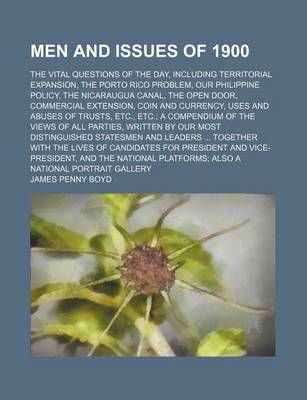 MEN AND ISSUES OF 1900

THE VITAL QUESTIONS OF THE DAY, INCLUDING TERRITORIAL EXPANSION, THE PORTO RICO PROBLEM, OUR PHILIPPINE POLICY, THE NICARAUGUA CANAL, THE OPEN DOOR, COMMERCIAL EXTENSION, COIN AND CURRENCY, USES AND ABUSES OF TRUSTS, ETC., ETC.; A COMPENDIUM OF THE VIEWS OF ALL PARTIES, WRITTEN BY OUR MOST DISTINGUISHED STATESMEN AND LEADERS ... TOGETHER WITH THE LIVES OF CANDIDATES FOR PRESIDENT AND VICE-PRESIDENT, AND THE NATIONAL PLATFORMS; ALSO A NATIONAL PORTRAIT GALLERY

JAMES PENNY BOYD